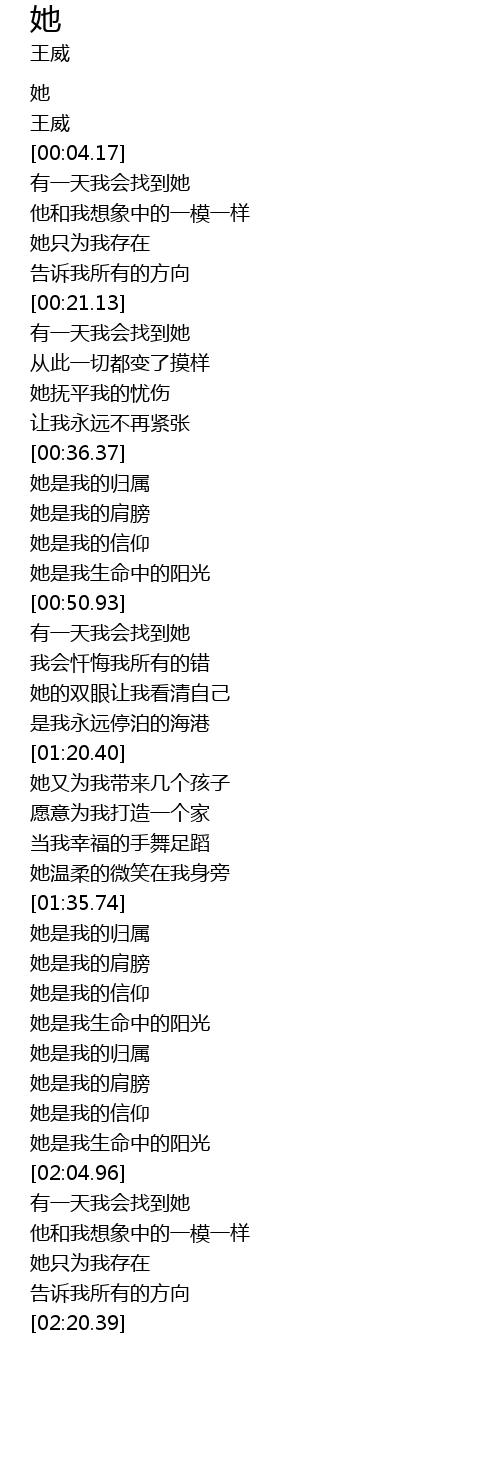 她
王威

她
王威
[00:04.17]
有一天我会找到她
他和我想象中的一模一样
她只为我存在
告诉我所有的方向
[00:21.13]
有一天我会找到她
从此一切都变了摸样
她抚平我的忧伤
让我永远不再紧张
[00:36.37]
她是我的归属
她是我的肩膀
她是我的信仰
她是我生命中的阳光
[00:50.93]
有一天我会找到她
我会忏悔我所有的错
她的双眼让我看清自己
是我永远停泊的海港
[01:20.40]
她又为我带来几个孩子
愿意为我打造一个家
当我幸福的手舞足蹈
她温柔的微笑在我身旁
[01:35.74]
她是我的归属
她是我的肩膀
她是我的信仰
她是我生命中的阳光
她是我的归属
她是我的肩膀
她是我的信仰
她是我生命中的阳光
[02:04.96]
有一天我会找到她
他和我想象中的一模一样
她只为我存在
告诉我所有的方向
[02:20.39]